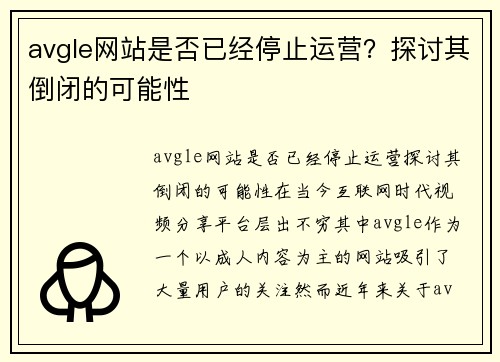 avgle网站是否已经停止运营？探讨其倒闭的可能性

avgle网站是否已经停止运营探讨其倒闭的可能性在当今互联网时代视频分享平台层出不穷其中avgle作为一个以成人内容为主的网站吸引了大量用户的关注然而近年来关于av